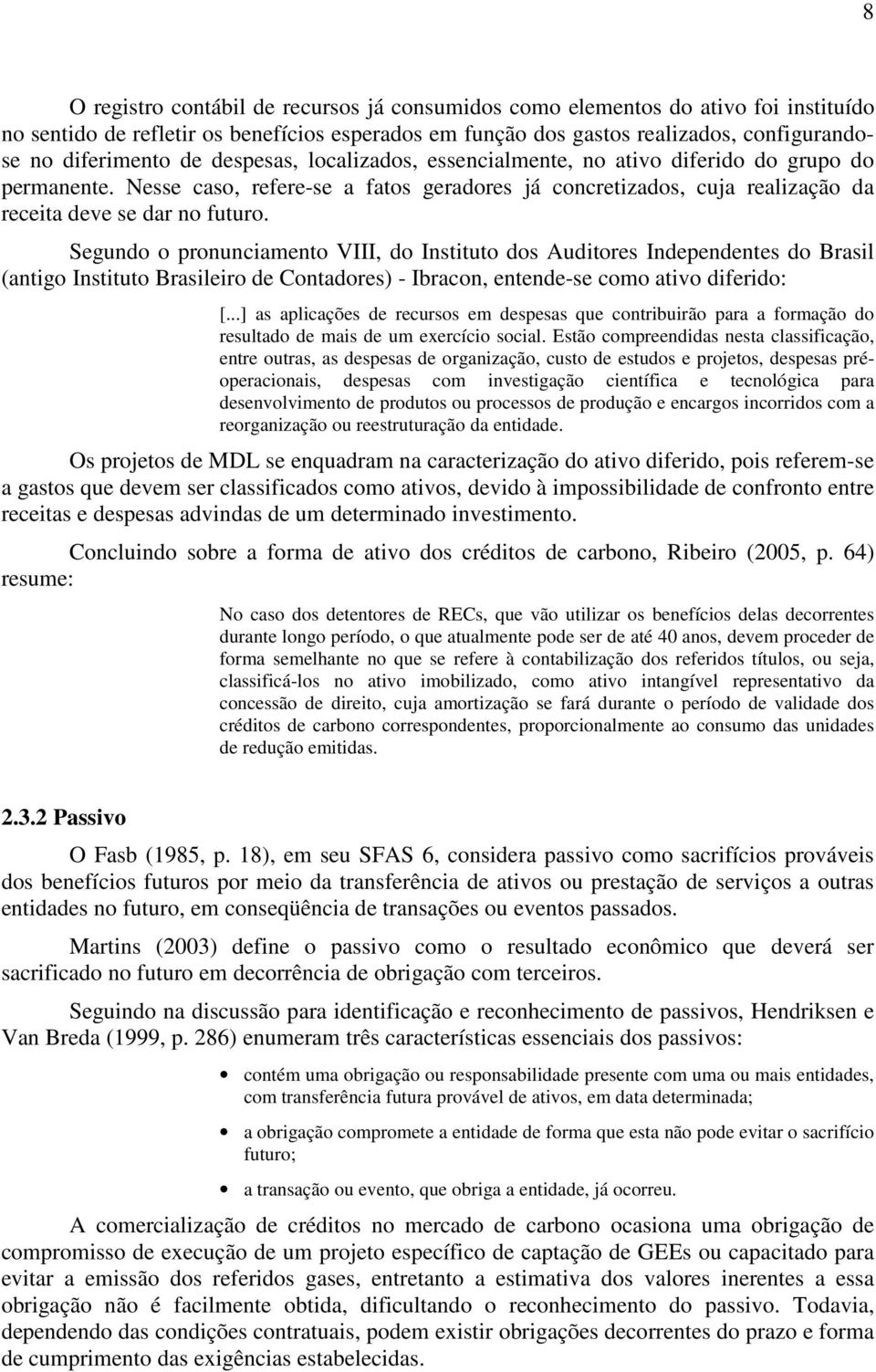 8

O registro contábil de recursos já consumidos como elementos do ativo foi instituído no sentido de refletir os benefícios esperados em função dos gastos realizados, configurando-se no diferimento de despesas, localizados, essencialmente, no ativo diferido do grupo do permanente. Nesse caso, refere-se a fatos geradores já concretizados, cuja realização da receita deve se dar no futuro.

Segundo o pronunciamento VIII, do Instituto dos Auditores Independentes do Brasil (antigo Instituto Brasileiro de Contadores) - Ibracon, entende-se como ativo diferido:

[...] as aplicações de recursos em despesas que contribuirão para a formação do resultado de mais de um exercício social. Estão compreendidas nesta classificação, entre outras, as despesas de organização, custo de estudos e projetos, despesas pré-operacionais, despesas com investigação científica e tecnológica para desenvolvimento de produtos ou processos de produção e encargos incorridos com a reorganização ou reestruturação da entidade.

Os projetos de MDL se enquadram na caracterização do ativo diferido, pois referem-se a gastos que devem ser classificados como ativos, devido à impossibilidade de confronto entre receitas e despesas advindas de um determinado investimento.

Concluindo sobre a forma de ativo dos créditos de carbono, Ribeiro (2005, p. 64) resume:

No caso dos detentores de RECs, que vão utilizar os benefícios delas decorrentes durante longo período, o que atualmente pode ser de até 40 anos, devem proceder de forma semelhante no que se refere à contabilização dos referidos títulos, ou seja, classificá-los no ativo imobilizado, como ativo intangível representativo da concessão de direito, cuja amortização se fará durante o período de validade dos créditos de carbono correspondentes, proporcionalmente ao consumo das unidades de redução emitidas.

2.3.2 Passivo

O Fasb (1985, p. 18), em seu SFAS 6, considera passivo como sacrifícios prováveis dos benefícios futuros por meio da transferência de ativos ou prestação de serviços a outras entidades no futuro, em conseqüência de transações ou eventos passados.

Martins (2003) define o passivo como o resultado econômico que deverá ser sacrificado no futuro em decorrência de obrigação com terceiros.

Seguindo na discussão para identificação e reconhecimento de passivos, Hendriksen e Van Breda (1999, p. 286) enumeram três características essenciais dos passivos:

• contém uma obrigação ou responsabilidade presente com uma ou mais entidades, com transferência futura provável de ativos, em data determinada;
• a obrigação compromete a entidade de forma que esta não pode evitar o sacrifício futuro;
• a transação ou evento, que obriga a entidade, já ocorreu.

A comercialização de créditos no mercado de carbono ocasiona uma obrigação de compromisso de execução de um projeto específico de captação de GEEs ou capacitado para evitar a emissão dos referidos gases, entretanto a estimativa dos valores inerentes a essa obrigação não é facilmente obtida, dificultando o reconhecimento do passivo. Todavia, dependendo das condições contratuais, podem existir obrigações decorrentes do prazo e forma de cumprimento das exigências estabelecidas.